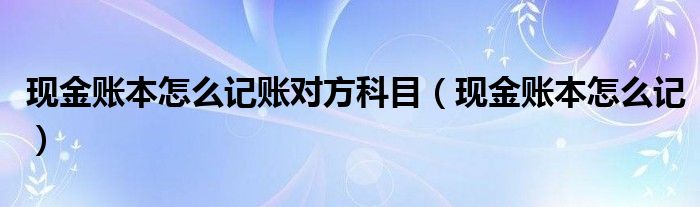 现金账本怎么记账对方科目（现金账本怎么记）